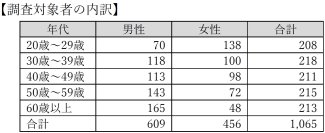 【調査対象者の内訳】

| 年代 | 男性 | 女性 | 合計 |
|---|---|---|---|
| 20歳～29歳 | 70 | 138 | 208 |
| 30歳～39歳 | 118 | 100 | 218 |
| 40歳～49歳 | 113 | 98 | 211 |
| 50歳～59歳 | 143 | 72 | 215 |
| 60歳以上 | 165 | 48 | 213 |
| 合計 | 609 | 456 | 1,065 |